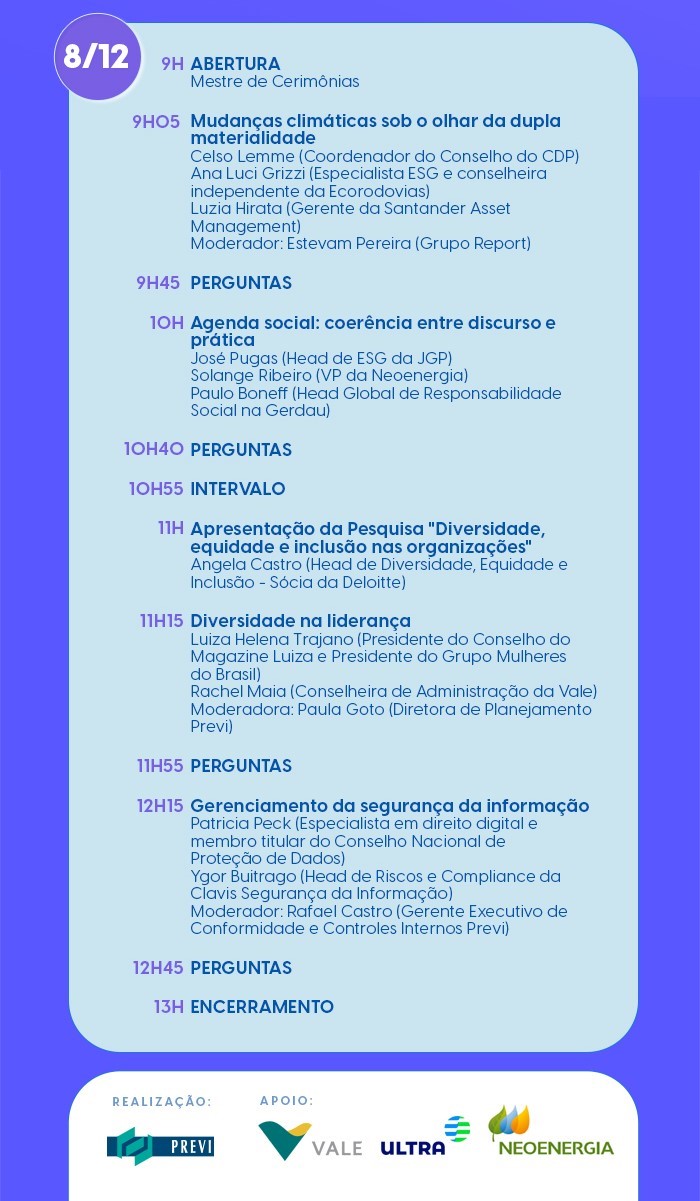 8/12

9H ABERTURA
Mestre de Cerimônias

9H05 Mudanças climáticas sob o olhar da dupla materialidade
Celso Lemme (Coordenador do Conselho do CDP)
Ana Luci Grizzi (Especialista ESG e conselheira independente da Ecorodovias)
Luzia Hirata (Gerente da Santander Asset Management)
Moderador: Estevam Pereira (Grupo Report)

9H45 PERGUNTAS

10H Agenda social: coerência entre discurso e prática
José Pugas (Head de ESG da JGP)
Solange Ribeiro (VP da Neoenergia)
Paulo Boneff (Head Global de Responsabilidade Social na Gerdau)

10H40 PERGUNTAS

10H55 INTERVALO

11H Apresentação da Pesquisa "Diversidade, equidade e inclusão nas organizações"
Angela Castro (Head de Diversidade, Equidade e Inclusão - Sócia da Deloitte)

11H15 Diversidade na liderança
Luiza Helena Trajano (Presidente do Conselho do Magazine Luiza e Presidente do Grupo Mulheres do Brasil)
Rachel Maia (Conselheira de Administração da Vale)
Moderadora: Paula Goto (Diretora de Planejamento Previ)

11H55 PERGUNTAS

12H15 Gerenciamento da segurança da informação
Patricia Peck (Especialista em direito digital e membro titular do Conselho Nacional de Proteção de Dados)
Ygor Buitrago (Head de Riscos e Compliance da Clavis Segurança da Informação)
Moderador: Rafael Castro (Gerente Executivo de Conformidade e Controles Internos Previ)

12H45 PERGUNTAS

13H ENCERRAMENTO

REALIZAÇÃO:
PREVI

APOIO:
VALE
ULTRA
NEOENERGIA